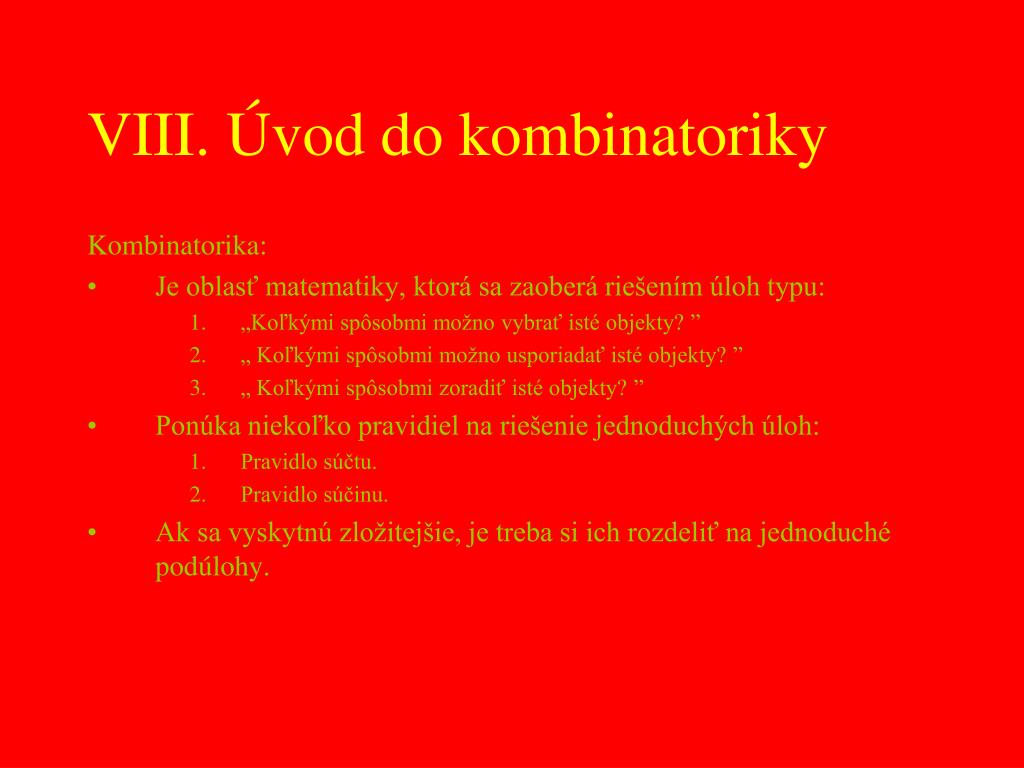 VIII. Úvod do kombinatoriky

Kombinatorika:

• Je oblasť matematiky, ktorá sa zaoberá riešením úloh typu:
 1. „Koľkými spôsobmi možno vybrať isté objekty? ”
 2. „ Koľkými spôsobmi možno usporiadať isté objekty? ”
 3. „ Koľkými spôsobmi zoradiť isté objekty? ”
• Ponúka niekoľko pravidiel na riešenie jednoduchých úloh:
 1. Pravidlo súčtu.
 2. Pravidlo súčinu.
• Ak sa vyskytnú zložitejšie, je treba si ich rozdeliť na jednoduché podúlohy.